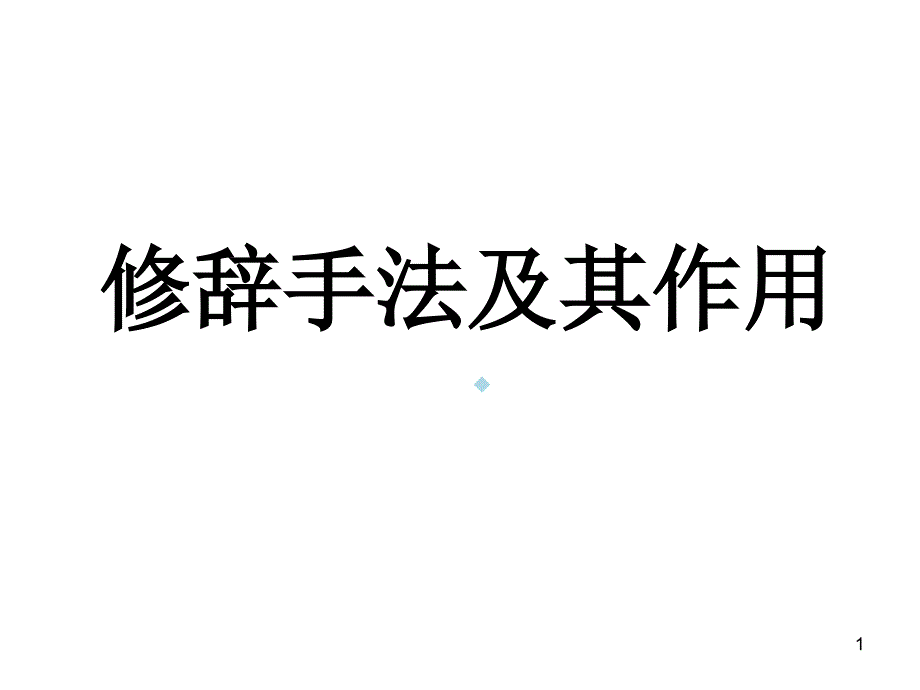 修辞手法及其作用

1